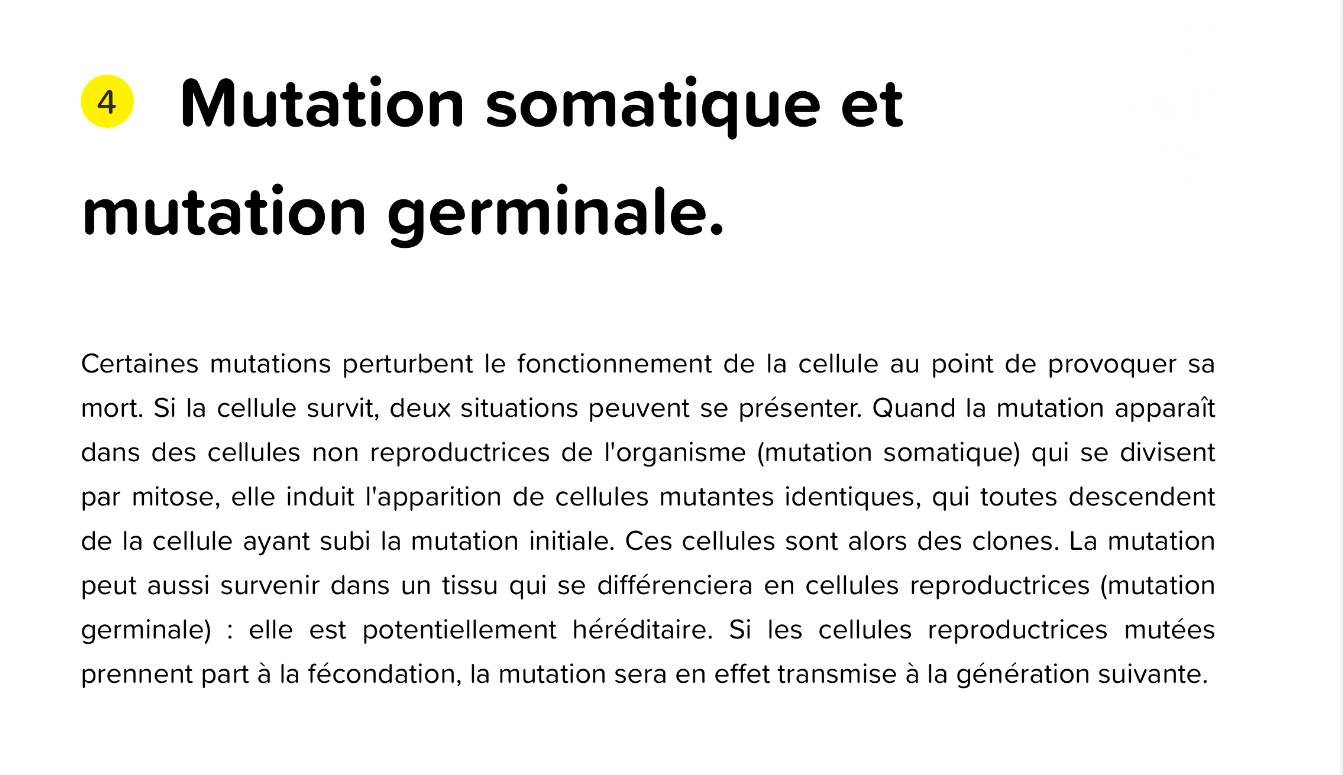 4 Mutation somatique et mutation germinale.

Certaines mutations perturbent le fonctionnement de la cellule au point de provoquer sa mort. Si la cellule survit, deux situations peuvent se présenter. Quand la mutation apparaît dans des cellules non reproductrices de l'organisme (mutation somatique) qui se divisent par mitose, elle induit l'apparition de cellules mutantes identiques, qui toutes descendent de la cellule ayant subi la mutation initiale. Ces cellules sont alors des clones. La mutation peut aussi survenir dans un tissu qui se différenciera en cellules reproductrices (mutation germinale) : elle est potentiellement héréditaire. Si les cellules reproductrices mutées prennent part à la fécondation, la mutation sera en effet transmise à la génération suivante.